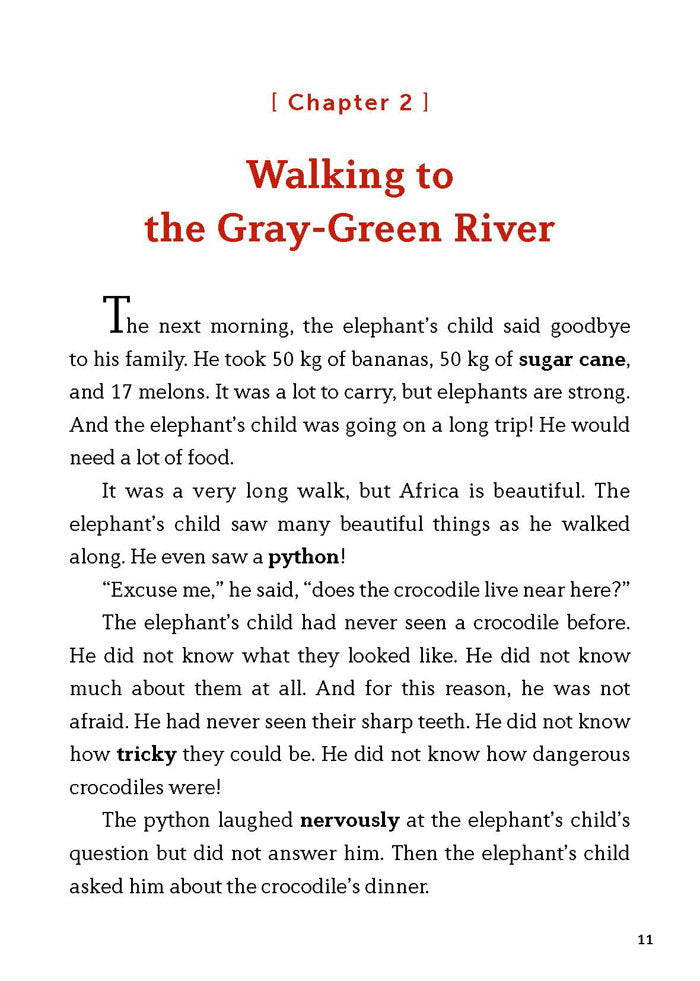 [ Chapter 2 ]

Walking to the Gray-Green River

The next morning, the elephant's child said goodbye to his family. He took 50 kg of bananas, 50 kg of sugar cane, and 17 melons. It was a lot to carry, but elephants are strong. And the elephant's child was going on a long trip! He would need a lot of food.

It was a very long walk, but Africa is beautiful. The elephant's child saw many beautiful things as he walked along. He even saw a python!

"Excuse me," he said, "does the crocodile live near here?"

The elephant's child had never seen a crocodile before. He did not know what they looked like. He did not know much about them at all. And for this reason, he was not afraid. He had never seen their sharp teeth. He did not know how tricky they could be. He did not know how dangerous crocodiles were!

The python laughed nervously at the elephant's child's question but did not answer him. Then the elephant's child asked him about the crocodile's dinner.

11